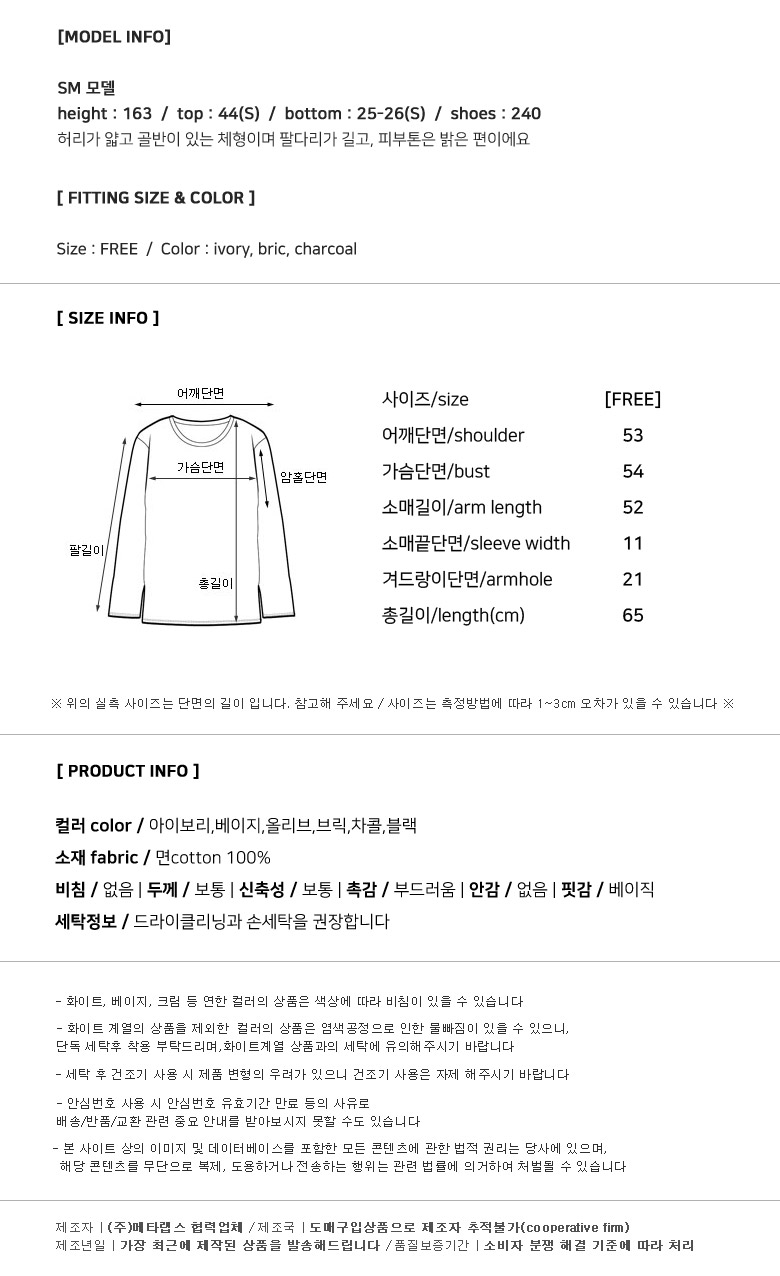 [MODEL INFO]

SM 모델
height : 163 / top : 44(S) / bottom : 25-26(S) / shoes : 240
허리가 얇고 골반이 있는 체형이며 팔다리가 길고, 피부톤은 밝은 편이에요

[ FITTING SIZE & COLOR ]

Size : FREE / Color : ivory, bric, charcoal

[ SIZE INFO ]

어깨단면
가슴단면
암홀단면
팔길이
총길이

| 사이즈/size | [FREE] |
|---|---|
| 어깨단면/shoulder | 53 |
| 가슴단면/bust | 54 |
| 소매길이/arm length | 52 |
| 소매끝단면/sleeve width | 11 |
| 겨드랑이단면/armhole | 21 |
| 총길이/length(cm) | 65 |

※ 위의 실측 사이즈는 단면의 길이 입니다. 참고해 주세요 / 사이즈는 측정방법에 따라 1~3cm 오차가 있을 수 있습니다 ※

[ PRODUCT INFO ]

컬러 color / 아이보리,베이지,올리브,브릭,차콜,블랙
소재 fabric / 면cotton 100%
비침 / 없음 | 두께 / 보통 | 신축성 / 보통 | 촉감 / 부드러움 | 안감 / 없음 | 핏감 / 베이직
세탁정보 / 드라이클리닝과 손세탁을 권장합니다

- 화이트, 베이지, 크림 등 연한 컬러의 상품은 색상에 따라 비침이 있을 수 있습니다

- 화이트 계열의 상품을 제외한 컬러의 상품은 염색공정으로 인한 물빠짐이 있을 수 있으니, 단독 세탁후 착용 부탁드리며,화이트계열 상품과의 세탁에 유의해주시기 바랍니다

- 세탁 후 건조기 사용 시 제품 변형의 우려가 있으니 건조기 사용은 자제 해주시기 바랍니다

- 안심번호 사용 시 안심번호 유효기간 만료 등의 사유로 배송/반품/교환 관련 중요 안내를 받아보시지 못할 수도 있습니다

- 본 사이트 상의 이미지 및 데이터베이스를 포함한 모든 콘텐츠에 관한 법적 권리는 당사에 있으며, 해당 콘텐츠를 무단으로 복제, 도용하거나 전송하는 행위는 관련 법률에 의거하여 처벌될 수 있습니다

제조자 | (주)메타랩스 협력업체 / 제조국 | 도매구입상품으로 제조자 추적불가(cooperative firm)
제조년일 | 가장 최근에 제작된 상품을 발송해드립니다 / 품질보증기간 | 소비자 분쟁 해결 기준에 따라 처리